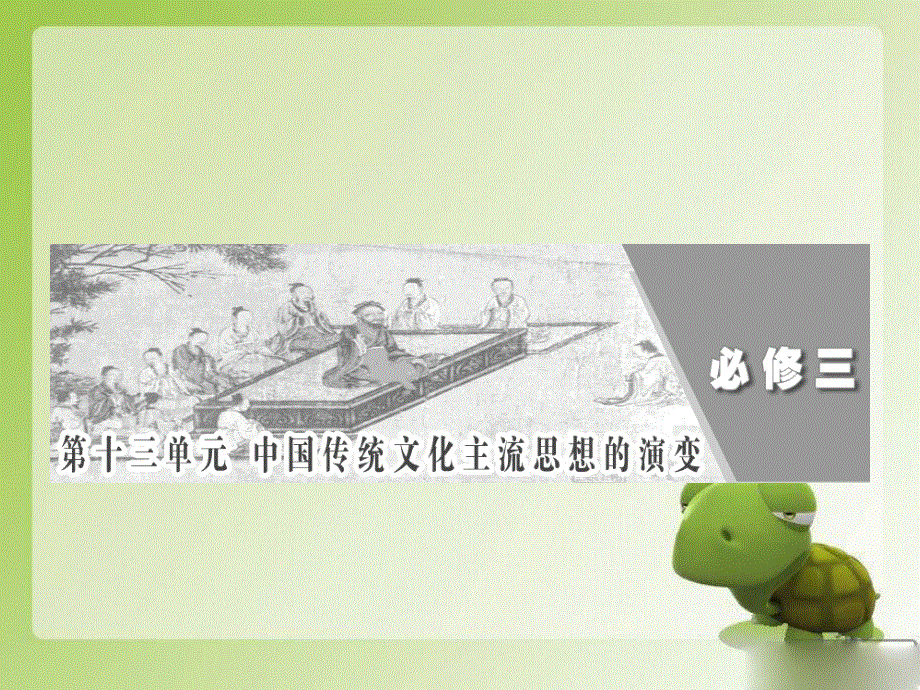 必修三

第十三单元 中国传统文化主流思想的演变